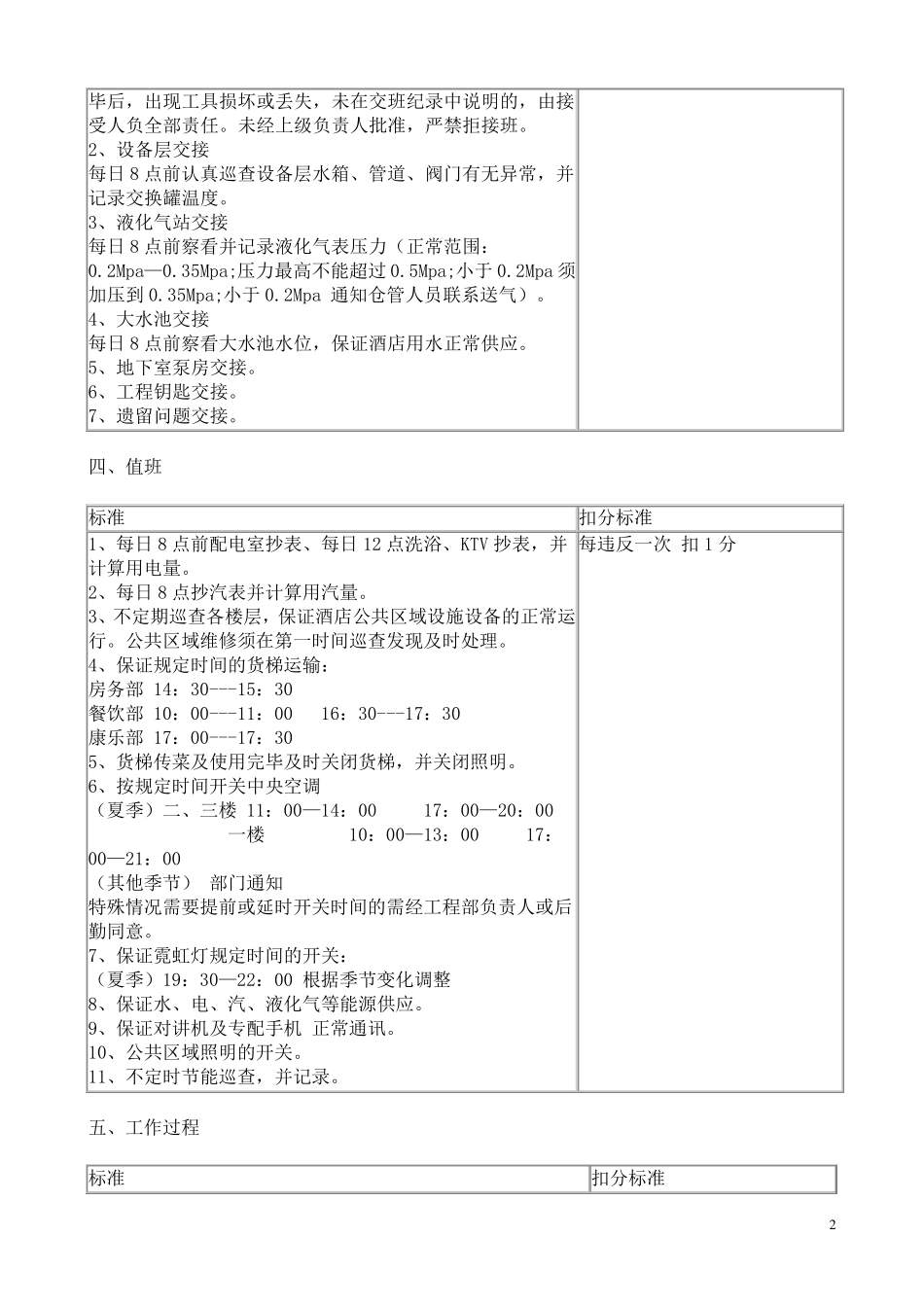 | 毕后，出现工具损坏或丢失，未在交班纪录中说明的，由接受人负全部责任。未经上级负责人批准，严禁拒接班。<br>2、设备层交接<br>每日 8 点前认真巡查设备层水箱、管道、阀门有无异常，并记录交换罐温度。<br>3、液化气站交接<br>每日 8 点前察看并记录液化气表压力（正常范围：0.2Mpa—0.35Mpa;压力最高不能超过 0.5Mpa;小于 0.2Mpa 须加压到 0.35Mpa;小于 0.2Mpa 通知仓管人员联系送气）。<br>4、大水池交接<br>每日 8 点前察看大水池水位，保证酒店用水正常供应。<br>5、地下室泵房交接。<br>6、工程钥匙交接。<br>7、遗留问题交接。 | |
|---|---|

四、值班

| 标准 | 扣分标准 |
|---|---|
| 1、每日 8 点前配电室抄表、每日 12 点洗浴、KTV 抄表，并计算用电量。<br>2、每日 8 点抄汽表并计算用汽量。<br>3、不定期巡查各楼层，保证酒店公共区域设施设备的正常运行。公共区域维修须在第一时间巡查发现及时处理。<br>4、保证规定时间的货梯运输：<br>房务部 14：30---15：30<br>餐饮部 10：00---11：00 16：30---17：30<br>康乐部 17：00---17：30<br>5、货梯传菜及使用完毕及时关闭货梯，并关闭照明。<br>6、按规定时间开关中央空调<br>（夏季）二、三楼 11：00—14：00 17：00—20：00<br>一楼 10：00—13：00 17：00—21：00<br>（其他季节） 部门通知<br>特殊情况需要提前或延时开关时间的需经工程部负责人或后勤同意。<br>7、保证霓虹灯规定时间的开关：<br>（夏季）19：30—22：00 根据季节变化调整<br>8、保证水、电、汽、液化气等能源供应。<br>9、保证对讲机及专配手机 正常通讯。<br>10、公共区域照明的开关。<br>11、不定时节能巡查，并记录。 | 每违反一次 扣 1 分 |

五、工作过程

| 标准 | 扣分标准 |
|---|---|

2